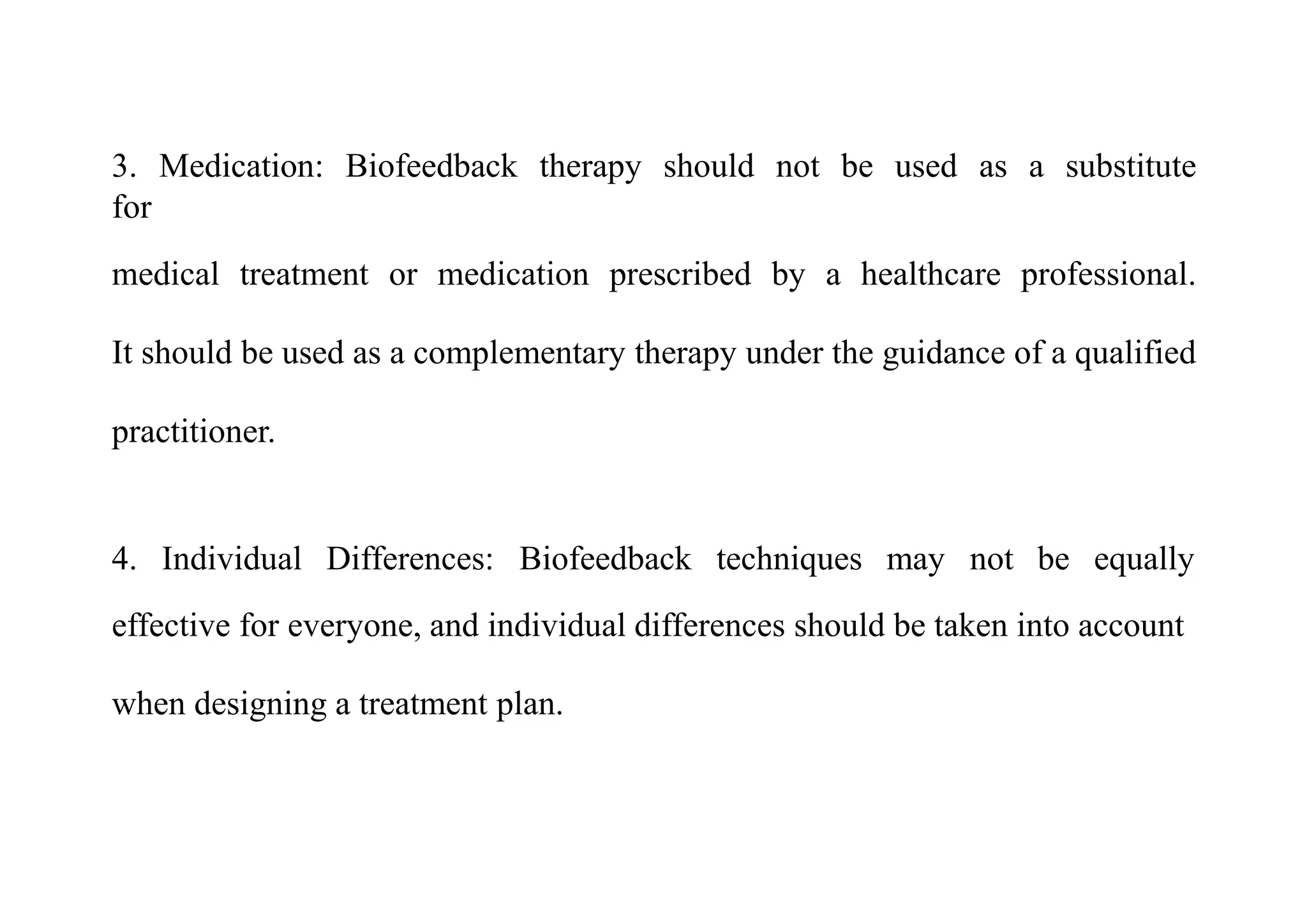 3. Medication: Biofeedback therapy should not be used as a substitute for medical treatment or medication prescribed by a healthcare professional. It should be used as a complementary therapy under the guidance of a qualified practitioner.

4. Individual Differences: Biofeedback techniques may not be equally effective for everyone, and individual differences should be taken into account when designing a treatment plan.